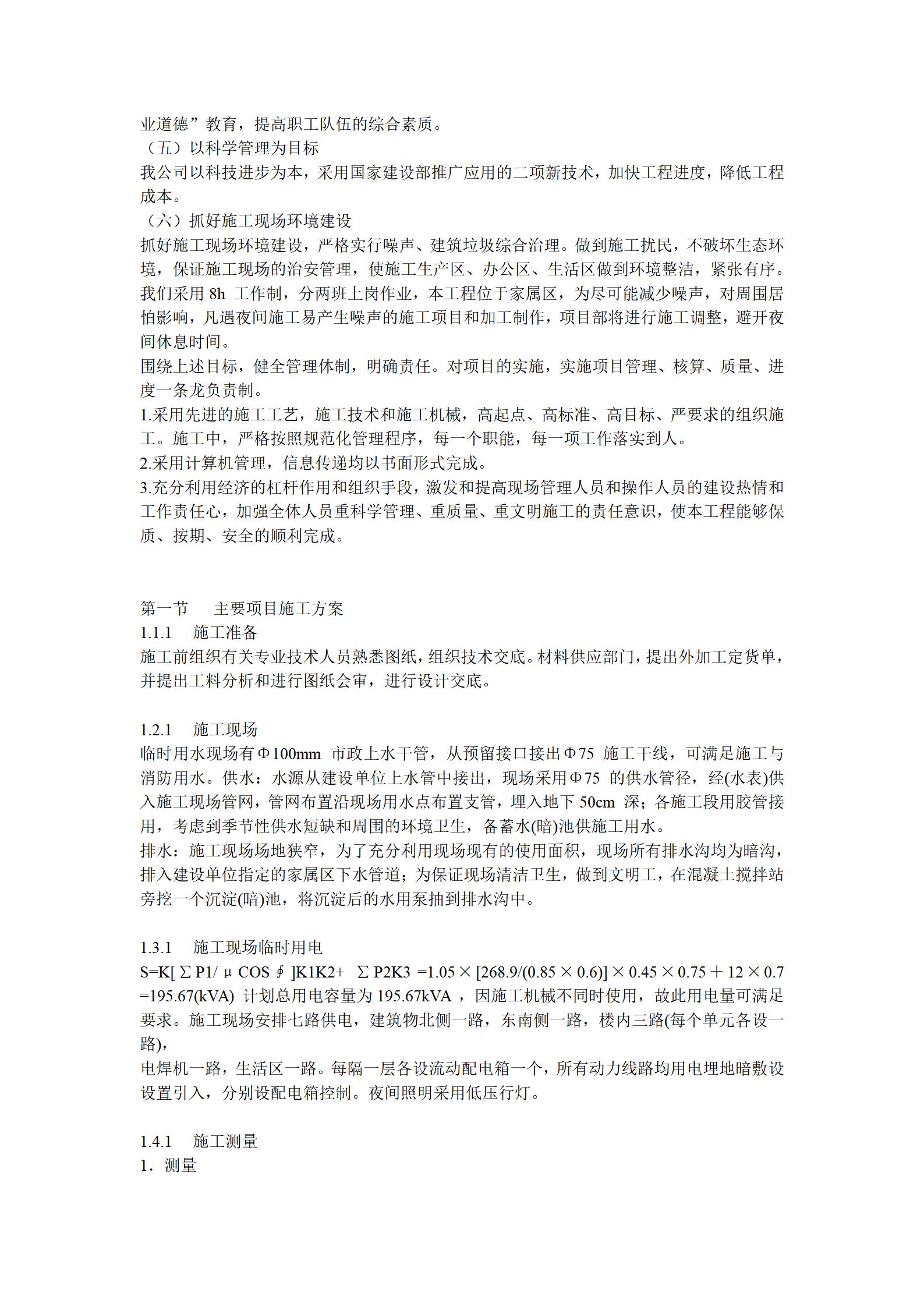 业道德”教育，提高职工队伍的综合素质。
（五）以科学管理为目标
我公司以科技进步为本，采用国家建设部推广应用的二项新技术，加快工程进度，降低工程成本。
（六）抓好施工现场环境建设
抓好施工现场环境建设，严格实行噪声、建筑垃圾综合治理。做到施工扰民，不破坏生态环境，保证施工现场的治安管理，使施工生产区、办公区、生活区做到环境整洁，紧张有序。我们采用 8h 工作制，分两班上岗作业，本工程位于家属区，为尽可能减少噪声，对周围居怕影响，凡遇夜间施工易产生噪声的施工项目和加工制作，项目部将进行施工调整，避开夜间休息时间。
围绕上述目标，健全管理体制，明确责任。对项目的实施，实施项目管理、核算、质量、进度一条龙负责制。
1.采用先进的施工工艺，施工技术和施工机械，高起点、高标准、高目标、严要求的组织施工。施工中，严格按照规范化管理程序，每一个职能，每一项工作落实到人。
2.采用计算机管理，信息传递均以书面形式完成。
3.充分利用经济的杠杆作用和组织手段，激发和提高现场管理人员和操作人员的建设热情和工作责任心，加强全体人员重科学管理、重质量、重文明施工的责任意识，使本工程能够保质、按期、安全的顺利完成。

第一节　主要项目施工方案
1.1.1　施工准备
施工前组织有关专业技术人员熟悉图纸，组织技术交底。材料供应部门，提出外加工定货单，并提出工料分析和进行图纸会审，进行设计交底。

1.2.1　施工现场
临时用水现场有Φ100mm 市政上水干管，从预留接口接出Φ75 施工干线，可满足施工与消防用水。供水：水源从建设单位上水管中接出，现场采用Φ75 的供水管径，经(水表)供入施工现场管网，管网布置沿现场用水点布置支管，埋入地下 50cm 深；各施工段用胶管接用，考虑到季节性供水短缺和周围的环境卫生，备蓄水(暗)池供施工用水。
排水：施工现场场地狭窄，为了充分利用现场现有的使用面积，现场所有排水沟均为暗沟，排入建设单位指定的家属区下水管道；为保证现场清洁卫生，做到文明工，在混凝土搅拌站旁挖一个沉淀(暗)池，将沉淀后的水用泵抽到排水沟中。

1.3.1　施工现场临时用电
S=K[∑P1/μCOS∮]K1K2+ ∑P2K3 =1.05×[268.9/(0.85×0.6)]×0.45×0.75＋12×0.7 =195.67(kVA) 计划总用电容量为 195.67kVA ，因施工机械不同时使用，故此用电量可满足要求。施工现场安排七路供电，建筑物北侧一路，东南侧一路，楼内三路(每个单元各设一路)，
电焊机一路，生活区一路。每隔一层各设流动配电箱一个，所有动力线路均用电埋地暗敷设设置引入，分别设配电箱控制。夜间照明采用低压行灯。

1.4.1　施工测量
1．测量